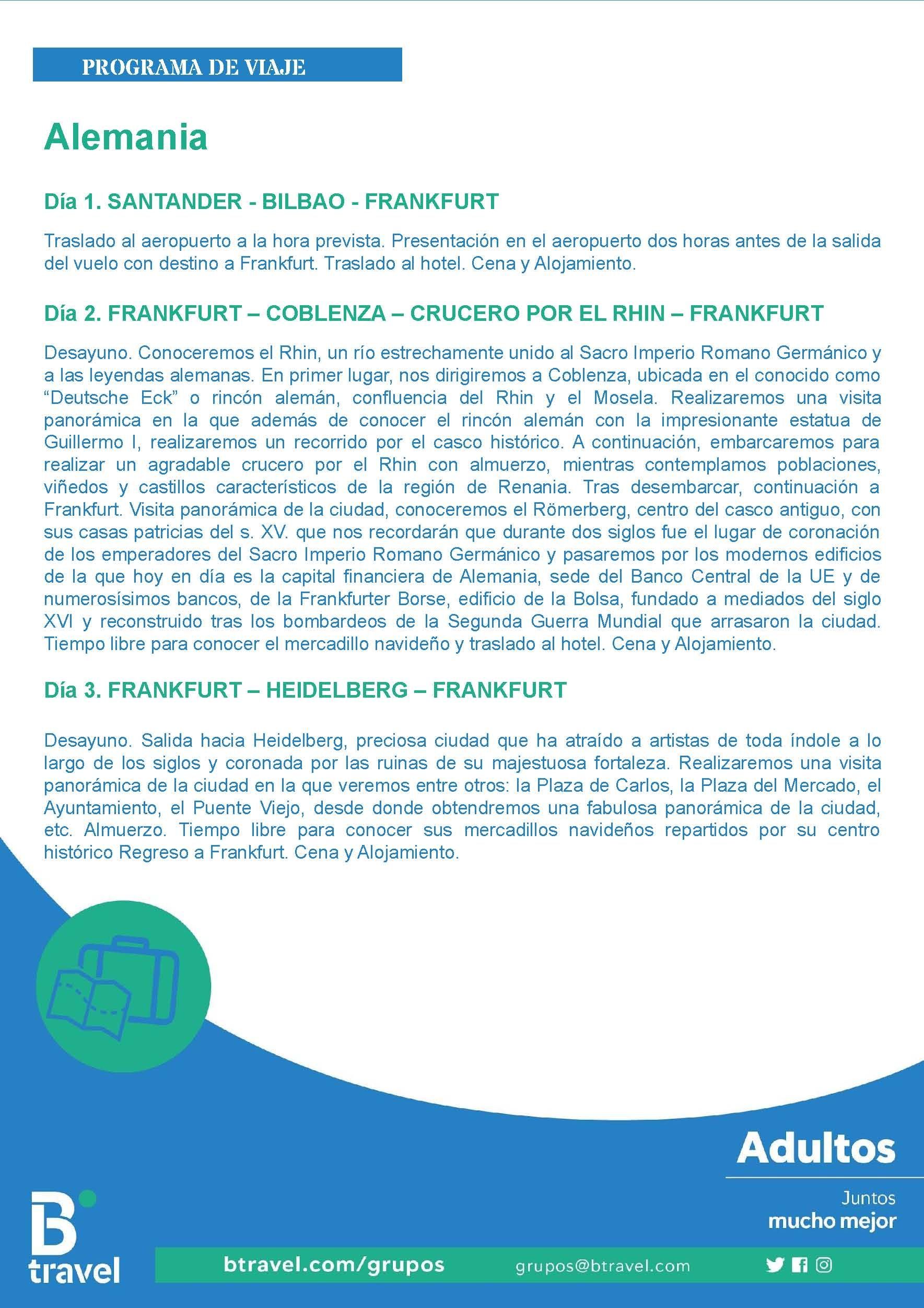 PROGRAMA DE VIAJE

Alemania

Día 1. SANTANDER - BILBAO - FRANKFURT

Traslado al aeropuerto a la hora prevista. Presentación en el aeropuerto dos horas antes de la salida del vuelo con destino a Frankfurt. Traslado al hotel. Cena y Alojamiento.

Día 2. FRANKFURT – COBLENZA – CRUCERO POR EL RHIN – FRANKFURT

Desayuno. Conoceremos el Rhin, un río estrechamente unido al Sacro Imperio Romano Germánico y a las leyendas alemanas. En primer lugar, nos dirigiremos a Coblenza, ubicada en el conocido como "Deutsche Eck" o rincón alemán, confluencia del Rhin y el Mosela. Realizaremos una visita panorámica en la que además de conocer el rincón alemán con la impresionante estatua de Guillermo I, realizaremos un recorrido por el casco histórico. A continuación, embarcaremos para realizar un agradable crucero por el Rhin con almuerzo, mientras contemplamos poblaciones, viñedos y castillos característicos de la región de Renania. Tras desembarcar, continuación a Frankfurt. Visita panorámica de la ciudad, conoceremos el Römerberg, centro del casco antiguo, con sus casas patricias del s. XV. que nos recordarán que durante dos siglos fue el lugar de coronación de los emperadores del Sacro Imperio Romano Germánico y pasaremos por los modernos edificios de la que hoy en día es la capital financiera de Alemania, sede del Banco Central de la UE y de numerosísimos bancos, de la Frankfurter Borse, edificio de la Bolsa, fundado a mediados del siglo XVI y reconstruido tras los bombardeos de la Segunda Guerra Mundial que arrasaron la ciudad. Tiempo libre para conocer el mercadillo navideño y traslado al hotel. Cena y Alojamiento.

Día 3. FRANKFURT – HEIDELBERG – FRANKFURT

Desayuno. Salida hacia Heidelberg, preciosa ciudad que ha atraído a artistas de toda índole a lo largo de los siglos y coronada por las ruinas de su majestuosa fortaleza. Realizaremos una visita panorámica de la ciudad en la que veremos entre otros: la Plaza de Carlos, la Plaza del Mercado, el Ayuntamiento, el Puente Viejo, desde donde obtendremos una fabulosa panorámica de la ciudad, etc. Almuerzo. Tiempo libre para conocer sus mercadillos navideños repartidos por su centro histórico Regreso a Frankfurt. Cena y Alojamiento.

Adultos

Juntos
mucho mejor

B travel

btravel.com/grupos

grupos@btravel.com